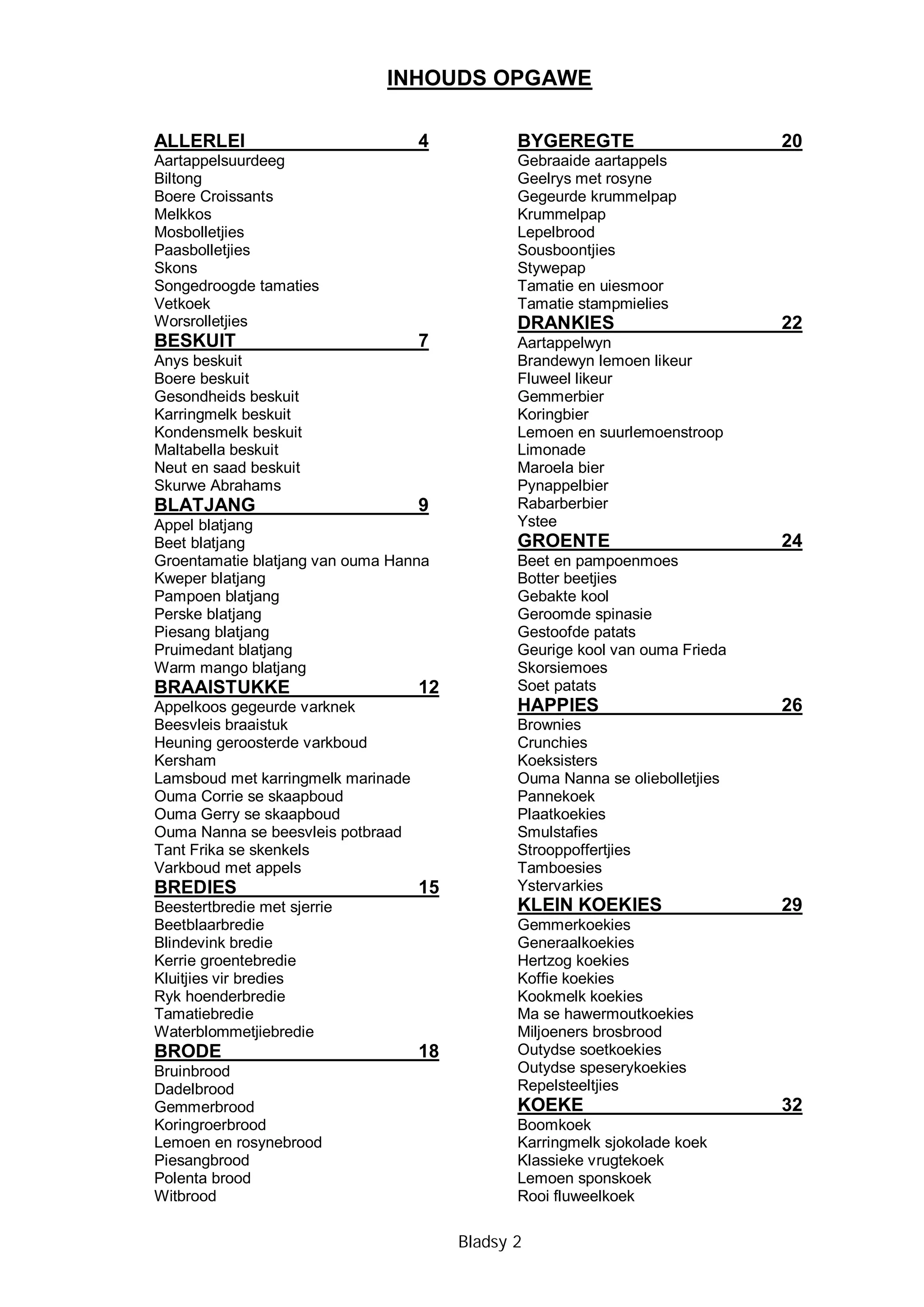 INHOUDS OPGAWE

ALLERLEI 4
Aartappelsuurdeeg
Biltong
Boere Croissants
Melkkos
Mosbolletjies
Paasbolletjies
Skons
Songedroogde tamaties
Vetkoek
Worsrolletjies

BESKUIT 7
Anys beskuit
Boere beskuit
Gesondheids beskuit
Karringmelk beskuit
Kondensmelk beskuit
Maltabella beskuit
Neut en saad beskuit
Skurwe Abrahams

BLATJANG 9
Appel blatjang
Beet blatjang
Groentamatie blatjang van ouma Hanna
Kweper blatjang
Pampoen blatjang
Perske blatjang
Piesang blatjang
Pruimedant blatjang
Warm mango blatjang

BRAAISTUKKE 12
Appelkoos gegeurde varknek
Beesvleis braaistuk
Heuning geroosterde varkboud
Kersham
Lamsboud met karringmelk marinade
Ouma Corrie se skaapboud
Ouma Gerry se skaapboud
Ouma Nanna se beesvleis potbraad
Tant Frika se skenkels
Varkboud met appels

BREDIES 15
Beestertbredie met sjerrie
Beetblaarbredie
Blindevink bredie
Kerrie groentebredie
Kluitjies vir bredies
Ryk hoenderbredie
Tamatiebredie
Waterblommetjiebredie

BRODE 18
Bruinbrood
Dadelbrood
Gemmerbrood
Koringroerbrood
Lemoen en rosynebrood
Piesangbrood
Polenta brood
Witbrood

BYGEREGTE 20
Gebraaide aartappels
Geelrys met rosyne
Gegeurde krummelpap
Krummelpap
Lepelbrood
Sousboontjies
Stywepap
Tamatie en uiesmoor
Tamatie stampmielies

DRANKIES 22
Aartappelwyn
Brandewyn lemoen likeur
Fluweel likeur
Gemmerbier
Koringbier
Lemoen en suurlemoenstroop
Limonade
Maroela bier
Pynappelbier
Rabarberbier
Ystee

GROENTE 24
Beet en pampoenmoes
Botter beetjies
Gebakte kool
Geroomde spinasie
Gestoofde patats
Geurige kool van ouma Frieda
Skorsiemoes
Soet patats

HAPPIES 26
Brownies
Crunchies
Koeksisters
Ouma Nanna se oliebolletjies
Pannekoek
Plaatkoekies
Smulstafies
Strooppoffertjies
Tamboesies
Ystervarkies

KLEIN KOEKIES 29
Gemmerkoekies
Generaalkoekies
Hertzog koekies
Koffie koekies
Kookmelk koekies
Ma se hawermoutkoekies
Miljoeners brosbrood
Outydse soetkoekies
Outydse speserykoekies
Repelsteeltjies

KOEKE 32
Boomkoek
Karringmelk sjokolade koek
Klassieke vrugtekoek
Lemoen sponskoek
Rooi fluweelkoek

Bladsy 2